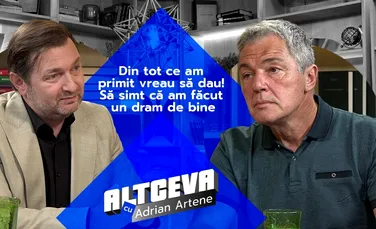 Din tot ce am primit vreau să dau! Să simt că am făcut un dram de bine

ALTCEVA
cu Adrian Artene